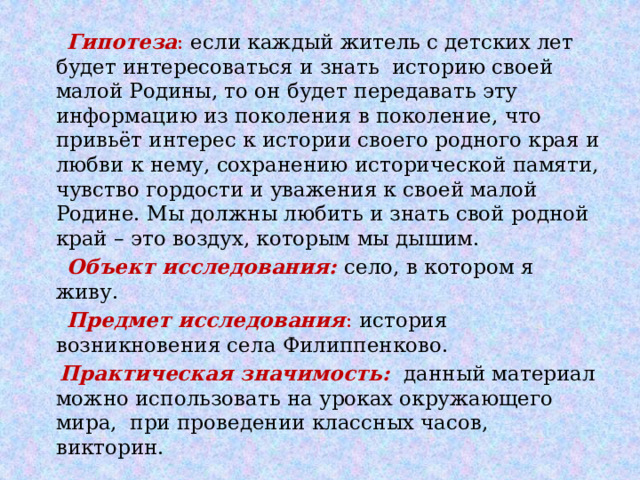 Гипотеза: если каждый житель с детских лет будет интересоваться и знать историю своей малой Родины, то он будет передавать эту информацию из поколения в поколение, что привьёт интерес к истории своего родного края и любви к нему, сохранению исторической памяти, чувство гордости и уважения к своей малой Родине. Мы должны любить и знать свой родной край – это воздух, которым мы дышим.

Объект исследования: село, в котором я живу.

Предмет исследования: история возникновения села Филиппенково.

Практическая значимость: данный материал можно использовать на уроках окружающего мира, при проведении классных часов, викторин.